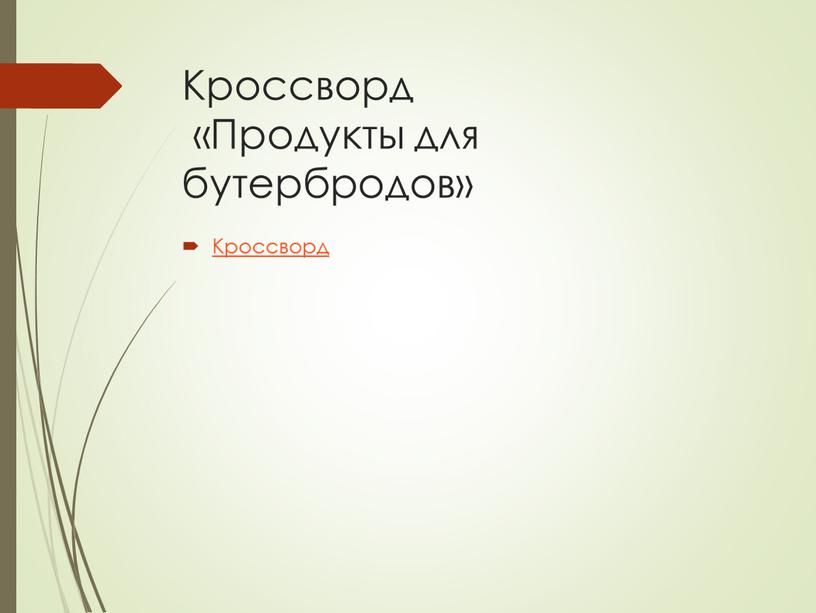 Кроссворд «Продукты для бутербродов»

Кроссворд